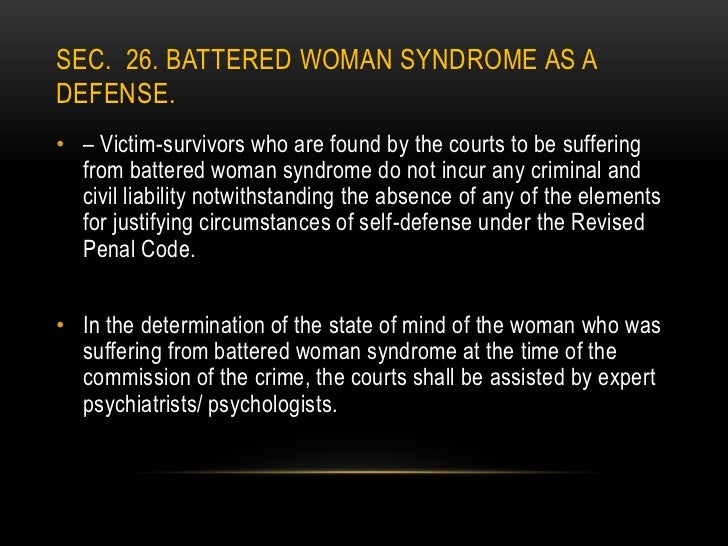 SEC. 26. BATTERED WOMAN SYNDROME AS A DEFENSE.

• – Victim-survivors who are found by the courts to be suffering from battered woman syndrome do not incur any criminal and civil liability notwithstanding the absence of any of the elements for justifying circumstances of self-defense under the Revised Penal Code.

• In the determination of the state of mind of the woman who was suffering from battered woman syndrome at the time of the commission of the crime, the courts shall be assisted by expert psychiatrists/ psychologists.